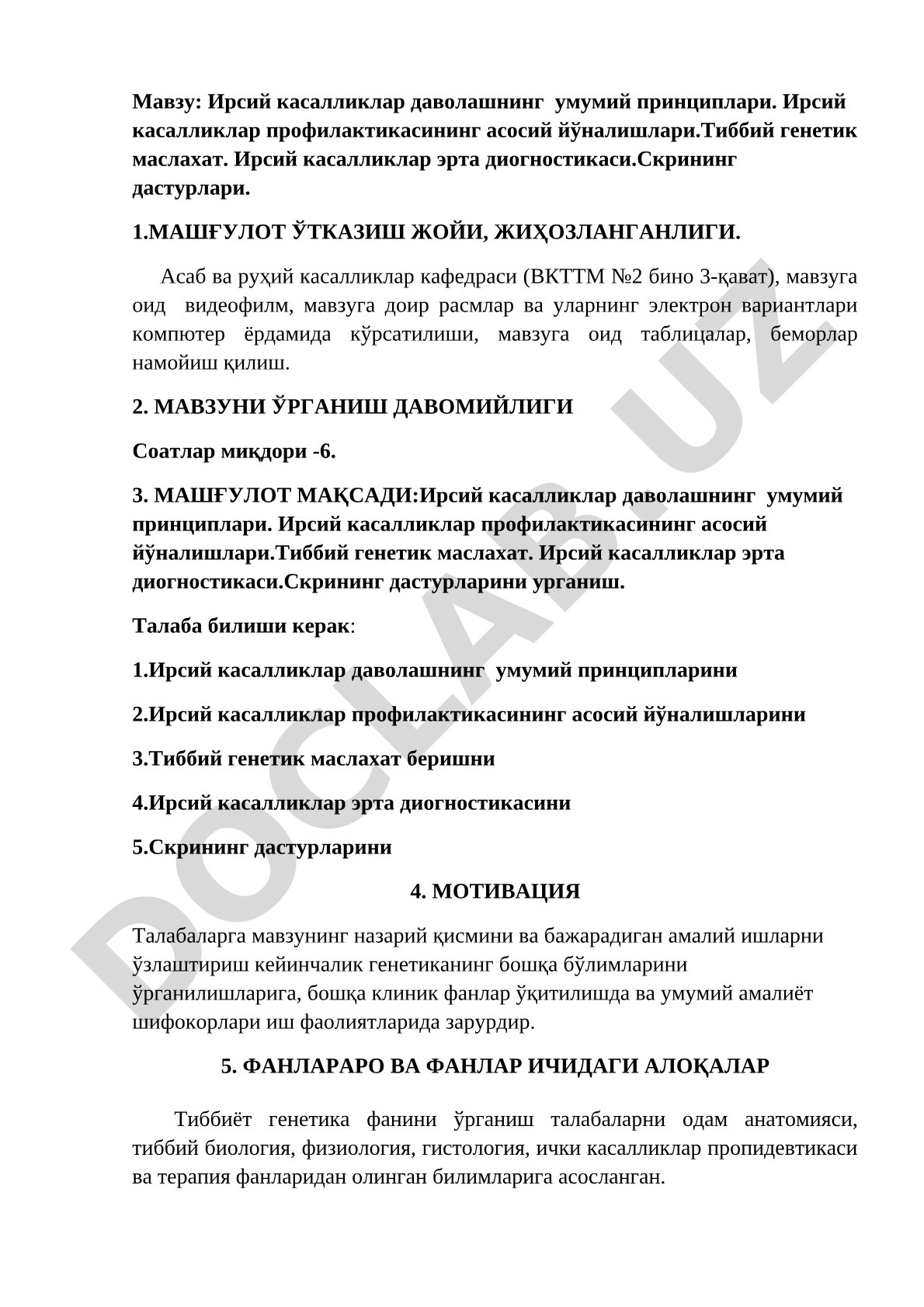 Мавзу: Ирсий касалликлар даволашнинг умумий принциплари. Ирсий касалликлар профилактикасининг асосий йўналишлари.Тиббий генетик маслахат. Ирсий касалликлар эрта диогностикаси.Скрининг дастурлари.

1.МАШҒУЛОТ ЎТКАЗИШ ЖОЙИ, ЖИҲОЗЛАНГАНЛИГИ.

Асаб ва руҳий касалликлар кафедраси (ВКТТМ №2 бино 3-қават), мавзуга оид видеофилм, мавзуга доир расмлар ва уларнинг электрон вариантлари компютер ёрдамида кўрсатилиши, мавзуга оид таблицалар, беморлар намойиш қилиш.

2. МАВЗУНИ ЎРГАНИШ ДАВОМИЙЛИГИ

Соатлар миқдори -6.

3. МАШҒУЛОТ МАҚСАДИ:Ирсий касалликлар даволашнинг умумий принциплари. Ирсий касалликлар профилактикасининг асосий йўналишлари.Тиббий генетик маслахат. Ирсий касалликлар эрта диогностикаси.Скрининг дастурларини урганиш.

Талаба билиши керак:

1.Ирсий касалликлар даволашнинг умумий принципларини

2.Ирсий касалликлар профилактикасининг асосий йўналишларини

3.Тиббий генетик маслахат беришни

4.Ирсий касалликлар эрта диогностикасини

5.Скрининг дастурларини

4. МОТИВАЦИЯ

Талабаларга мавзунинг назарий қисмини ва бажарадиган амалий ишларни ўзлаштириш кейинчалик генетиканинг бошқа бўлимларини ўрганилишларига, бошқа клиник фанлар ўқитилишда ва умумий амалиёт шифокорлари иш фаолиятларида зарурдир.

5. ФАНЛАРАРО ВА ФАНЛАР ИЧИДАГИ АЛОҚАЛАР

Тиббиёт генетика фанини ўрганиш талабаларни одам анатомияси, тиббий биология, физиология, гистология, ички касалликлар пропидевтикаси ва терапия фанларидан олинган билимларига асосланган.

DOCLAB.UZ